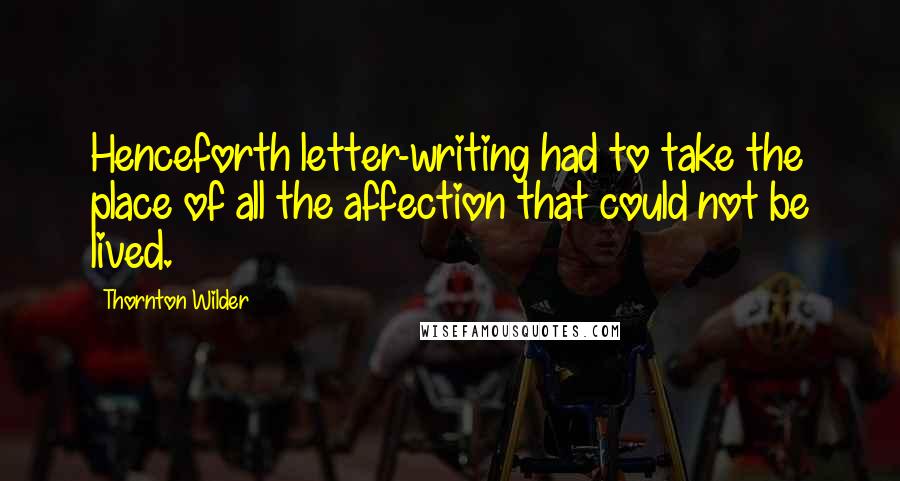 Henceforth letter-writing had to take the place of all the affection that could not be lived.

Thornton Wilder

WISEFAMOUSQUOTES.COM